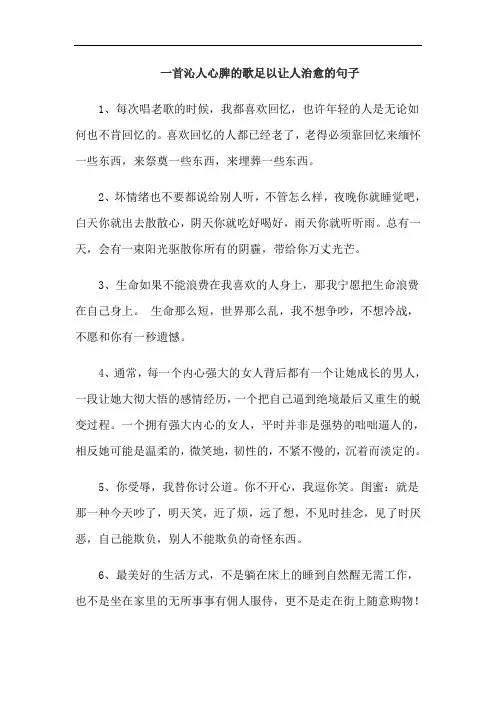 一首沁人心脾的歌足以让人治愈的句子

1、每次唱老歌的时候，我都喜欢回忆，也许年轻的人是无论如何也不肯回忆的。喜欢回忆的人都已经老了，老得必须靠回忆来缅怀一些东西，来祭奠一些东西，来埋葬一些东西。

2、坏情绪也不要都说给别人听，不管怎么样，夜晚你就睡觉吧，白天你就出去散散心，阴天你就吃好喝好，雨天你就听听雨。总有一天，会有一束阳光驱散你所有的阴霾，带给你万丈光芒。

3、生命如果不能浪费在我喜欢的人身上，那我宁愿把生命浪费在自己身上。 生命那么短，世界那么乱，我不想争吵，不想冷战，不愿和你有一秒遗憾。

4、通常，每一个内心强大的女人背后都有一个让她成长的男人，一段让她大彻大悟的感情经历，一个把自己逼到绝境最后又重生的蜕变过程。一个拥有强大内心的女人，平时并非是强势的咄咄逼人的，相反她可能是温柔的，微笑地，韧性的，不紧不慢的，沉着而淡定的。

5、你受辱，我替你讨公道。你不开心，我逗你笑。闺蜜：就是那一种今天吵了，明天笑，近了烦，远了想，不见时挂念，见了时厌恶，自己能欺负，别人不能欺负的奇怪东西。

6、最美好的生活方式，不是躺在床上的睡到自然醒无需工作，也不是坐在家里的无所事事有佣人服侍，更不是走在街上随意购物！